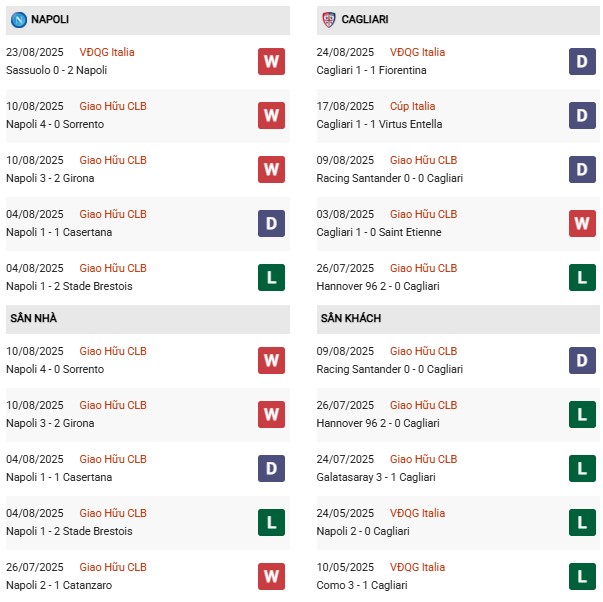 NAPOLI

23/08/2025 VĐQG Italia
Sassuolo 0 - 2 Napoli
W

10/08/2025 Giao Hữu CLB
Napoli 4 - 0 Sorrento
W

10/08/2025 Giao Hữu CLB
Napoli 3 - 2 Girona
W

04/08/2025 Giao Hữu CLB
Napoli 1 - 1 Casertana
D

04/08/2025 Giao Hữu CLB
Napoli 1 - 2 Stade Brestois
L

SÂN NHÀ

10/08/2025 Giao Hữu CLB
Napoli 4 - 0 Sorrento
W

10/08/2025 Giao Hữu CLB
Napoli 3 - 2 Girona
W

04/08/2025 Giao Hữu CLB
Napoli 1 - 1 Casertana
D

04/08/2025 Giao Hữu CLB
Napoli 1 - 2 Stade Brestois
L

26/07/2025 Giao Hữu CLB
Napoli 2 - 1 Catanzaro
W

CAGLIARI

24/08/2025 VĐQG Italia
Cagliari 1 - 1 Fiorentina
D

17/08/2025 Cúp Italia
Cagliari 1 - 1 Virtus Entella
D

09/08/2025 Giao Hữu CLB
Racing Santander 0 - 0 Cagliari
D

03/08/2025 Giao Hữu CLB
Cagliari 1 - 0 Saint Etienne
W

26/07/2025 Giao Hữu CLB
Hannover 96 2 - 0 Cagliari
L

SÂN KHÁCH

09/08/2025 Giao Hữu CLB
Racing Santander 0 - 0 Cagliari
D

26/07/2025 Giao Hữu CLB
Hannover 96 2 - 0 Cagliari
L

24/07/2025 Giao Hữu CLB
Galatasaray 3 - 1 Cagliari
L

24/05/2025 VĐQG Italia
Napoli 2 - 0 Cagliari
L

10/05/2025 VĐQG Italia
Como 3 - 1 Cagliari
L